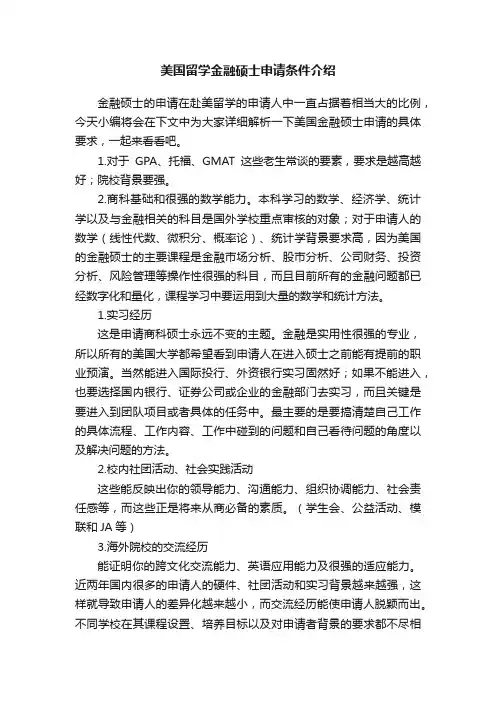 美国留学金融硕士申请条件介绍

金融硕士的申请在赴美留学的申请人中一直占据着相当大的比例，今天小编将会在下文中为大家详细解析一下美国金融硕士申请的具体要求，一起来看看吧。

1.对于 GPA、托福、GMAT 这些老生常谈的要素，要求是越高越好；院校背景要强。

2.商科基础和很强的数学能力。本科学习的数学、经济学、统计学以及与金融相关的科目是国外学校重点审核的对象；对于申请人的数学（线性代数、微积分、概率论）、统计学背景要求高，因为美国的金融硕士的主要课程是金融市场分析、股市分析、公司财务、投资分析、风险管理等操作性很强的科目，而且目前所有的金融问题都已经数字化和量化，课程学习中要运用到大量的数学和统计方法。

1.实习经历

这是申请商科硕士永远不变的主题。金融是实用性很强的专业，所以所有的美国大学都希望看到申请人在进入硕士之前能有提前的职业预演。当然能进入国际投行、外资银行实习固然好；如果不能进入，也要选择国内银行、证券公司或企业的金融部门去实习，而且关键是要进入到团队项目或者具体的任务中。最主要的是要搞清楚自己工作的具体流程、工作内容、工作中碰到的问题和自己看待问题的角度以及解决问题的方法。

2.校内社团活动、社会实践活动

这些能反映出你的领导能力、沟通能力、组织协调能力、社会责任感等，而这些正是将来从商必备的素质。（学生会、公益活动、模联和 JA 等）

3.海外院校的交流经历

能证明你的跨文化交流能力、英语应用能力及很强的适应能力。近两年国内很多的申请人的硬件、社团活动和实习背景越来越强，这样就导致申请人的差异化越来越小，而交流经历能使申请人脱颖而出。不同学校在其课程设置、培养目标以及对申请者背景的要求都不尽相